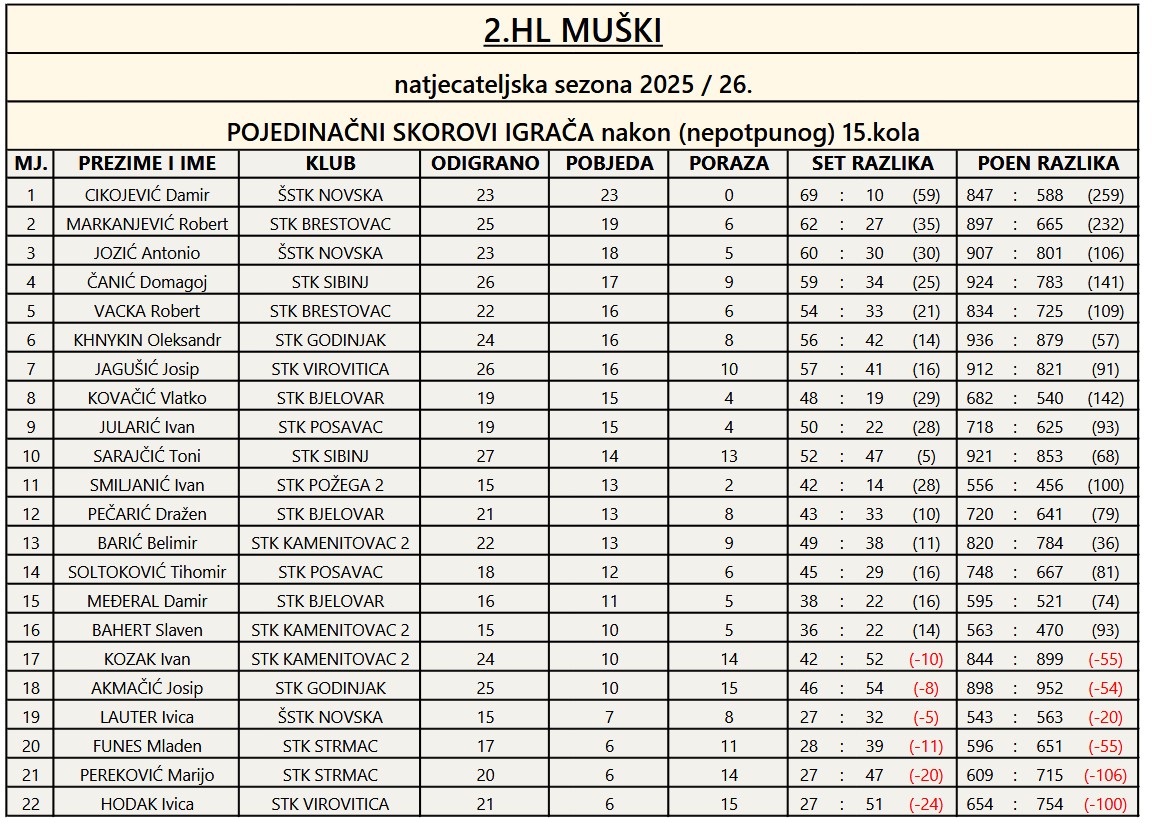 2.HL MUŠKI

natjecateljska sezona 2025 / 26.

POJEDINAČNI SKOROVI IGRAČA nakon (nepotpunog) 15.kola

| MJ. | PREZIME I IME | KLUB | ODIGRANO | POBJEDA | PORAZA | SET RAZLIKA | POEN RAZLIKA |
|---|---|---|---|---|---|---|---|
| 1 | CIKOJEVIĆ Damir | ŠSTK NOVSKA | 23 | 23 | 0 | 69 : 10 (59) | 847 : 588 (259) |
| 2 | MARKANJEVIĆ Robert | STK BRESTOVAC | 25 | 19 | 6 | 62 : 27 (35) | 897 : 665 (232) |
| 3 | JOZIĆ Antonio | ŠSTK NOVSKA | 23 | 18 | 5 | 60 : 30 (30) | 907 : 801 (106) |
| 4 | ČANIĆ Domagoj | STK SIBINJ | 26 | 17 | 9 | 59 : 34 (25) | 924 : 783 (141) |
| 5 | VACKA Robert | STK BRESTOVAC | 22 | 16 | 6 | 54 : 33 (21) | 834 : 725 (109) |
| 6 | KHNYKIN Oleksandr | STK GODINJAK | 24 | 16 | 8 | 56 : 42 (14) | 936 : 879 (57) |
| 7 | JAGUŠIĆ Josip | STK VIROVITICA | 26 | 16 | 10 | 57 : 41 (16) | 912 : 821 (91) |
| 8 | KOVAČIĆ Vlatko | STK BJELOVAR | 19 | 15 | 4 | 48 : 19 (29) | 682 : 540 (142) |
| 9 | JULARIĆ Ivan | STK POSAVAC | 19 | 15 | 4 | 50 : 22 (28) | 718 : 625 (93) |
| 10 | SARAJČIĆ Toni | STK SIBINJ | 27 | 14 | 13 | 52 : 47 (5) | 921 : 853 (68) |
| 11 | SMILJANIĆ Ivan | STK POŽEGA 2 | 15 | 13 | 2 | 42 : 14 (28) | 556 : 456 (100) |
| 12 | PEČARIĆ Dražen | STK BJELOVAR | 21 | 13 | 8 | 43 : 33 (10) | 720 : 641 (79) |
| 13 | BARIĆ Belimir | STK KAMENITOVAC 2 | 22 | 13 | 9 | 49 : 38 (11) | 820 : 784 (36) |
| 14 | SOLTOKOVIĆ Tihomir | STK POSAVAC | 18 | 12 | 6 | 45 : 29 (16) | 748 : 667 (81) |
| 15 | MEĐERAL Damir | STK BJELOVAR | 16 | 11 | 5 | 38 : 22 (16) | 595 : 521 (74) |
| 16 | BAHERT Slaven | STK KAMENITOVAC 2 | 15 | 10 | 5 | 36 : 22 (14) | 563 : 470 (93) |
| 17 | KOZAK Ivan | STK KAMENITOVAC 2 | 24 | 10 | 14 | 42 : 52 (-10) | 844 : 899 (-55) |
| 18 | AKMAČIĆ Josip | STK GODINJAK | 25 | 10 | 15 | 46 : 54 (-8) | 898 : 952 (-54) |
| 19 | LAUTER Ivica | ŠSTK NOVSKA | 15 | 7 | 8 | 27 : 32 (-5) | 543 : 563 (-20) |
| 20 | FUNES Mladen | STK STRMAC | 17 | 6 | 11 | 28 : 39 (-11) | 596 : 651 (-55) |
| 21 | PEREKOVIĆ Marijo | STK STRMAC | 20 | 6 | 14 | 27 : 47 (-20) | 609 : 715 (-106) |
| 22 | HODAK Ivica | STK VIROVITICA | 21 | 6 | 15 | 27 : 51 (-24) | 654 : 754 (-100) |